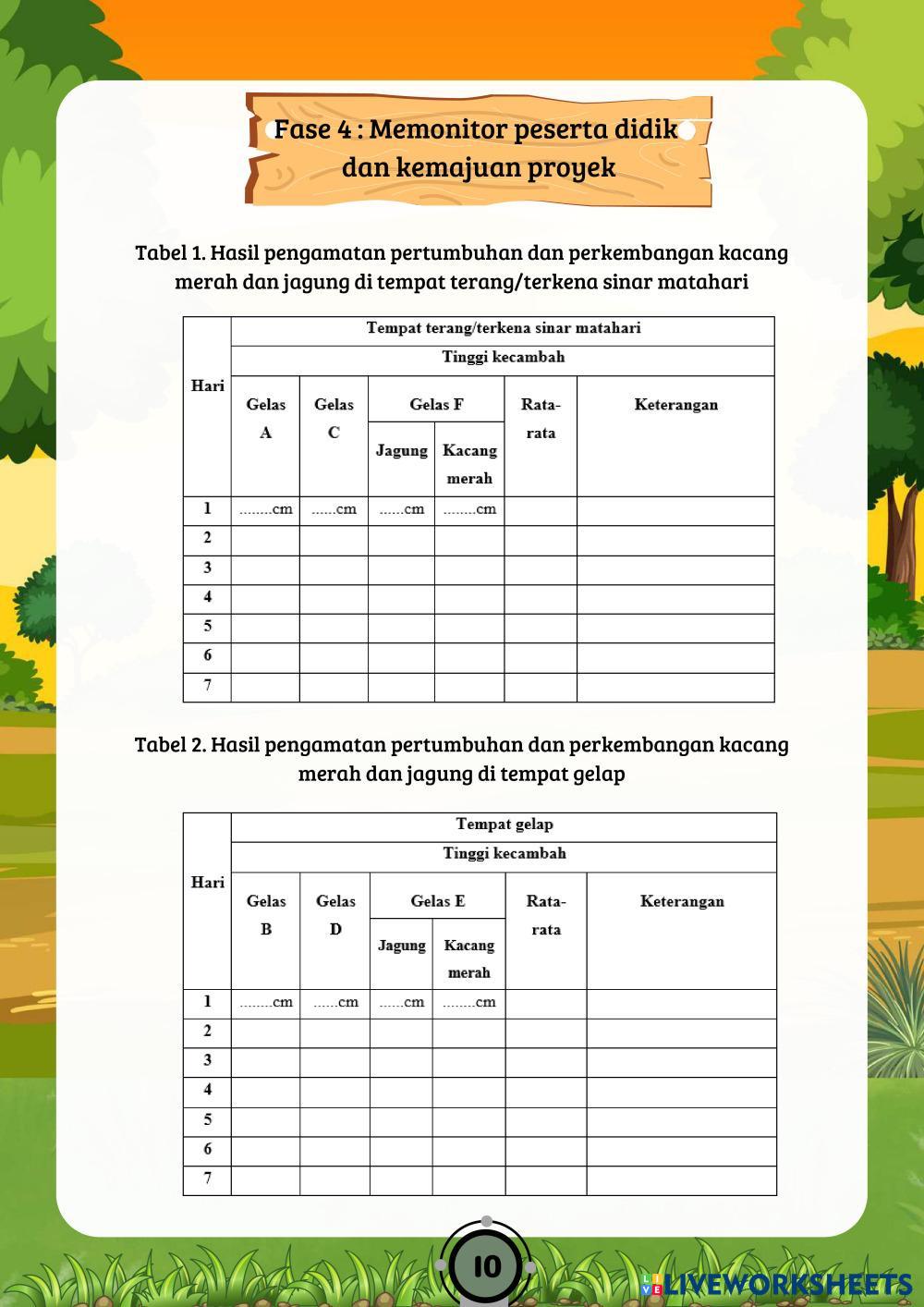 Fase 4 : Memonitor peserta didik dan kemajuan proyek

Tabel 1. Hasil pengamatan pertumbuhan dan perkembangan kacang merah dan jagung di tempat terang/terkena sinar matahari

| Hari | Tempat terang/terkena sinar matahari | | | | | |
|---|---|---|---|---|---|---|
| | Tinggi kecambah | | | | | |
| | Gelas A | Gelas C | Gelas F | | Rata-rata | Keterangan |
| | | | Jagung | Kacang merah | | |
| 1 | ........cm | ......cm | ......cm | ........cm | | |
| 2 | | | | | | |
| 3 | | | | | | |
| 4 | | | | | | |
| 5 | | | | | | |
| 6 | | | | | | |
| 7 | | | | | | |

Tabel 2. Hasil pengamatan pertumbuhan dan perkembangan kacang merah dan jagung di tempat gelap

| Hari | Tempat gelap | | | | | |
|---|---|---|---|---|---|---|
| | Tinggi kecambah | | | | | |
| | Gelas B | Gelas D | Gelas E | | Rata-rata | Keterangan |
| | | | Jagung | Kacang merah | | |
| 1 | ........cm | ......cm | ......cm | ........cm | | |
| 2 | | | | | | |
| 3 | | | | | | |
| 4 | | | | | | |
| 5 | | | | | | |
| 6 | | | | | | |
| 7 | | | | | | |

10

LIVEWORKSHEETS